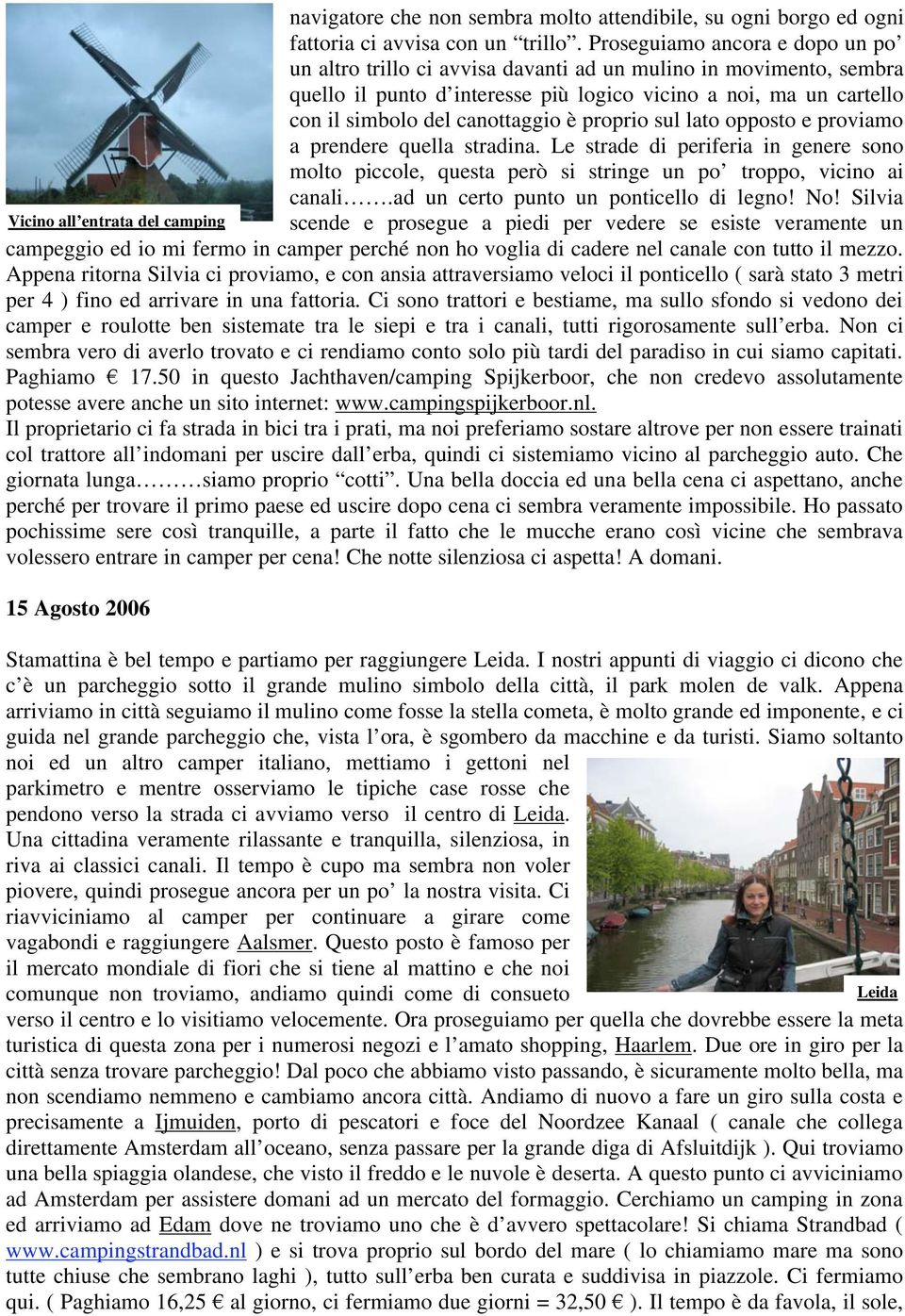 navigatore che non sembra molto attendibile, su ogni borgo ed ogni fattoria ci avvisa con un “trillo”. Proseguiamo ancora e dopo un po’ un altro trillo ci avvisa davanti ad un mulino in movimento, sembra quello il punto d’interesse più logico vicino a noi, ma un cartello con il simbolo del canottaggio è proprio sul lato opposto e proviamo a prendere quella stradina. Le strade di periferia in genere sono molto piccole, questa però si stringe un po’ troppo, vicino ai canali…….ad un certo punto un ponticello di legno! No! Silvia scende e prosegue a piedi per vedere se esiste veramente un campeggio ed io mi fermo in camper perché non ho voglia di cadere nel canale con tutto il mezzo. Appena ritorna Silvia ci proviamo, e con ansia attraversiamo veloci il ponticello ( sarà stato 3 metri per 4 ) fino ed arrivare in una fattoria. Ci sono trattori e bestiame, ma sullo sfondo si vedono dei camper e roulotte ben sistemate tra le siepi e tra i canali, tutti rigorosamente sull’erba. Non ci sembra vero di averlo trovato e ci rendiamo conto solo più tardi del paradiso in cui siamo capitati. Paghiamo € 17.50 in questo Jachthaven/camping Spijkerboor, che non credevo assolutamente potesse avere anche un sito internet: www.campingspijkerboor.nl.

Vicino all’entrata del camping

Il proprietario ci fa strada in bici tra i prati, ma noi preferiamo sostare altrove per non essere trainati col trattore all’indomani per uscire dall’erba, quindi ci sistemiamo vicino al parcheggio auto. Che giornata lunga………siamo proprio “cotti”. Una bella doccia ed una bella cena ci aspettano, anche perché per trovare il primo paese ed uscire dopo cena ci sembra veramente impossibile. Ho passato pochissime sere così tranquille, a parte il fatto che le mucche erano così vicine che sembrava volessero entrare in camper per cena! Che notte silenziosa ci aspetta! A domani.

15 Agosto 2006

Stamattina è bel tempo e partiamo per raggiungere Leida. I nostri appunti di viaggio ci dicono che c’è un parcheggio sotto il grande mulino simbolo della città, il park molen de valk. Appena arriviamo in città seguiamo il mulino come fosse la stella cometa, è molto grande ed imponente, e ci guida nel grande parcheggio che, vista l’ora, è sgombero da macchine e da turisti. Siamo soltanto noi ed un altro camper italiano, mettiamo i gettoni nel parkimetro e mentre osserviamo le tipiche case rosse che pendono verso la strada ci avviamo verso il centro di Leida. Una cittadina veramente rilassante e tranquilla, silenziosa, in riva ai classici canali. Il tempo è cupo ma sembra non voler piovere, quindi prosegue ancora per un po’ la nostra visita. Ci riavviciniamo al camper per continuare a girare come vagabondi e raggiungere Aalsmer. Questo posto è famoso per il mercato mondiale di fiori che si tiene al mattino e che noi comunque non troviamo, andiamo quindi come di consueto verso il centro e lo visitiamo velocemente. Ora proseguiamo per quella che dovrebbe essere la meta turistica di questa zona per i numerosi negozi e l’amato shopping, Haarlem. Due ore in giro per la città senza trovare parcheggio! Dal poco che abbiamo visto passando, è sicuramente molto bella, ma non scendiamo nemmeno e cambiamo ancora città. Andiamo di nuovo a fare un giro sulla costa e precisamente a Ijmuiden, porto di pescatori e foce del Noordzee Kanaal ( canale che collega direttamente Amsterdam all’oceano, senza passare per la grande diga di Afsluitdijk ). Qui troviamo una bella spiaggia olandese, che visto il freddo e le nuvole è deserta. A questo punto ci avviciniamo ad Amsterdam per assistere domani ad un mercato del formaggio. Cerchiamo un camping in zona ed arriviamo ad Edam dove ne troviamo uno che è d’avvero spettacolare! Si chiama Strandbad ( www.campingstrandbad.nl ) e si trova proprio sul bordo del mare ( lo chiamiamo mare ma sono tutte chiuse che sembrano laghi ), tutto sull’erba ben curata e suddivisa in piazzole. Ci fermiamo qui. ( Paghiamo 16,25 € al giorno, ci fermiamo due giorni = 32,50 € ). Il tempo è da favola, il sole,

Leida